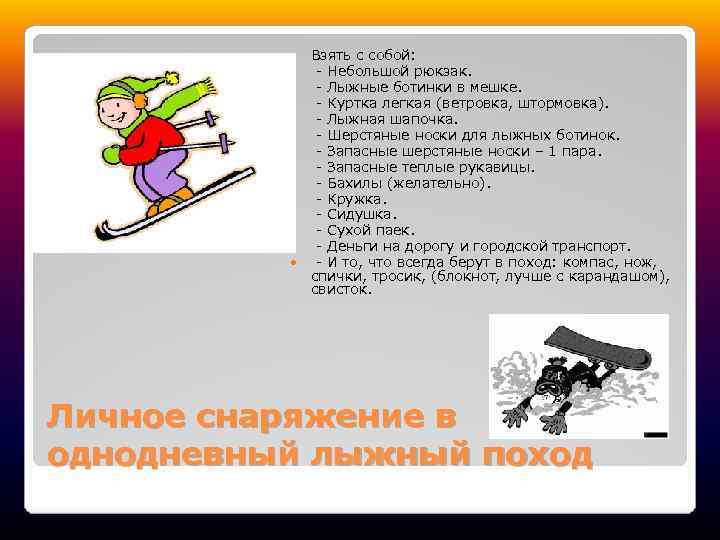 Взять с собой:
- Небольшой рюкзак.
- Лыжные ботинки в мешке.
- Куртка легкая (ветровка, штормовка).
- Лыжная шапочка.
- Шерстяные носки для лыжных ботинок.
- Запасные шерстяные носки – 1 пара.
- Запасные теплые рукавицы.
- Бахилы (желательно).
- Кружка.
- Сидушка.
- Сухой паек.
- Деньги на дорогу и городской транспорт.
- И то, что всегда берут в поход: компас, нож, спички, тросик, (блокнот, лучше с карандашом), свисток.

Личное снаряжение в однодневный лыжный поход